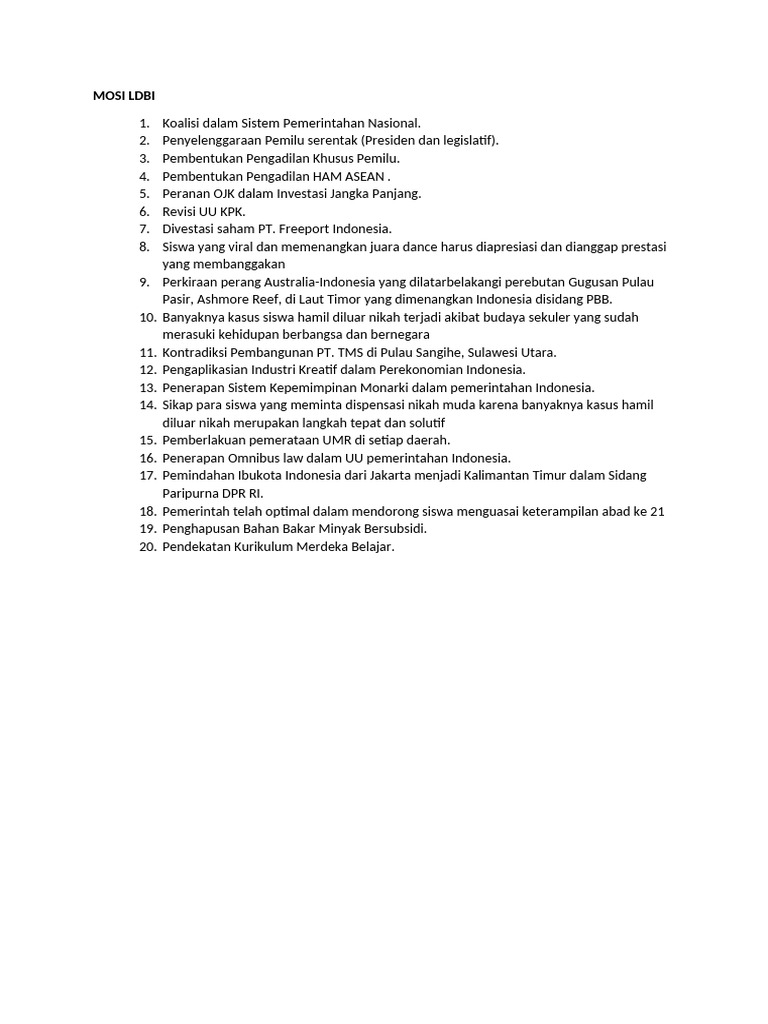 MOSI LDBI

1. Koalisi dalam Sistem Pemerintahan Nasional.
2. Penyelenggaraan Pemilu serentak (Presiden dan legislatif).
3. Pembentukan Pengadilan Khusus Pemilu.
4. Pembentukan Pengadilan HAM ASEAN .
5. Peranan OJK dalam Investasi Jangka Panjang.
6. Revisi UU KPK.
7. Divestasi saham PT. Freeport Indonesia.
8. Siswa yang viral dan memenangkan juara dance harus diapresiasi dan dianggap prestasi yang membanggakan
9. Perkiraan perang Australia-Indonesia yang dilatarbelakangi perebutan Gugusan Pulau Pasir, Ashmore Reef, di Laut Timor yang dimenangkan Indonesia disidang PBB.
10. Banyaknya kasus siswa hamil diluar nikah terjadi akibat budaya sekuler yang sudah merasuki kehidupan berbangsa dan bernegara
11. Kontradiksi Pembangunan PT. TMS di Pulau Sangihe, Sulawesi Utara.
12. Pengaplikasian Industri Kreatif dalam Perekonomian Indonesia.
13. Penerapan Sistem Kepemimpinan Monarki dalam pemerintahan Indonesia.
14. Sikap para siswa yang meminta dispensasi nikah muda karena banyaknya kasus hamil diluar nikah merupakan langkah tepat dan solutif
15. Pemberlakuan pemerataan UMR di setiap daerah.
16. Penerapan Omnibus law dalam UU pemerintahan Indonesia.
17. Pemindahan Ibukota Indonesia dari Jakarta menjadi Kalimantan Timur dalam Sidang Paripurna DPR RI.
18. Pemerintah telah optimal dalam mendorong siswa menguasai keterampilan abad ke 21
19. Penghapusan Bahan Bakar Minyak Bersubsidi.
20. Pendekatan Kurikulum Merdeka Belajar.